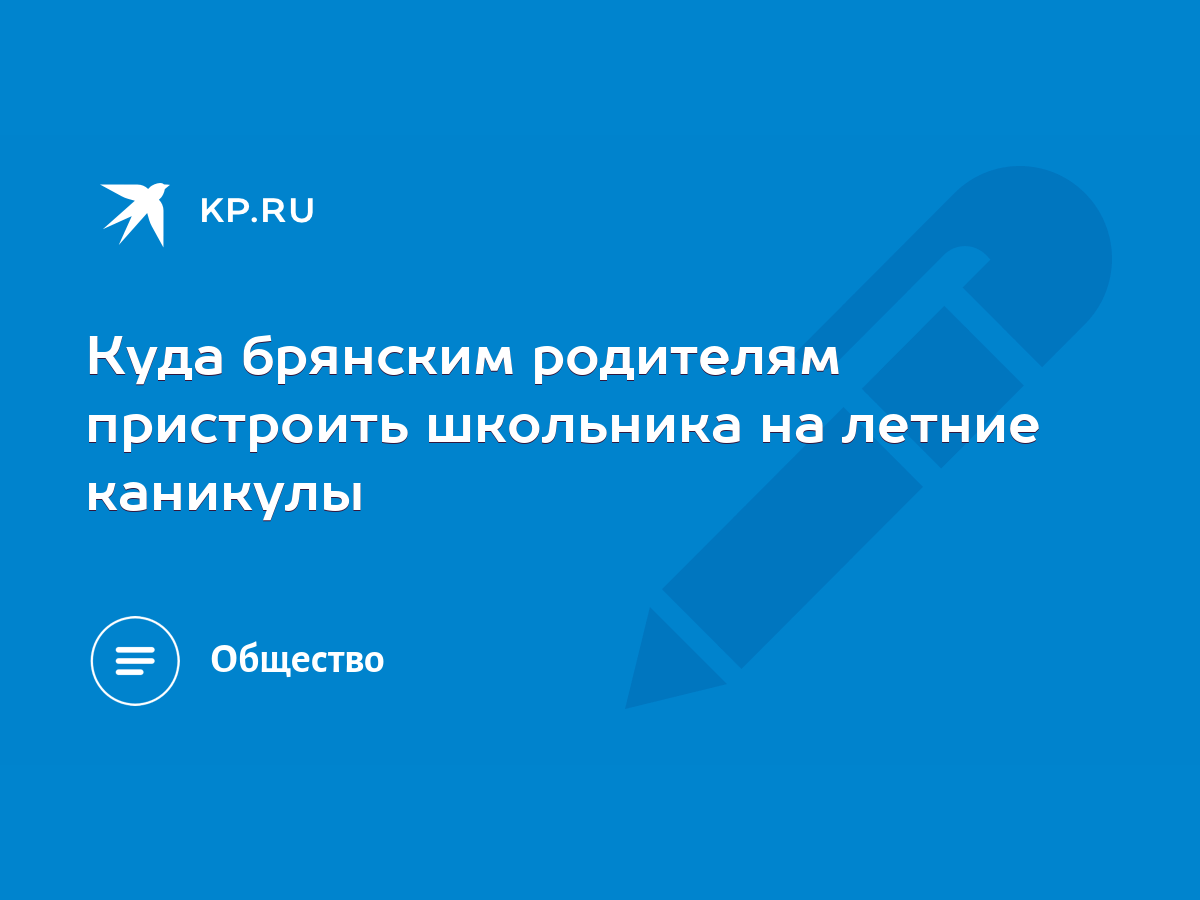 KP.RU

Куда брянским родителям пристроить школьника на летние каникулы

Общество